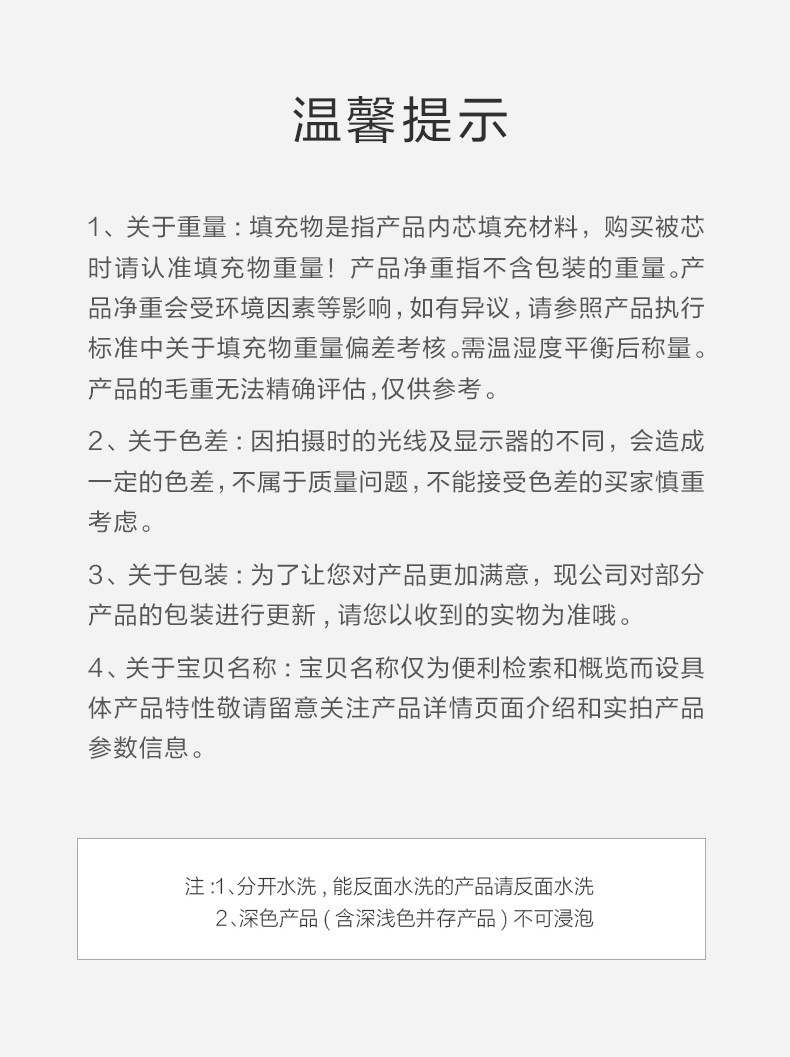 温馨提示

1、关于重量：填充物是指产品内芯填充材料，购买被芯时请认准填充物重量！产品净重指不含包装的重量。产品净重会受环境因素等影响，如有异议，请参照产品执行标准中关于填充物重量偏差考核。需温湿度平衡后称量。产品的毛重无法精确评估，仅供参考。

2、关于色差：因拍摄时的光线及显示器的不同，会造成一定的色差，不属于质量问题，不能接受色差的买家慎重考虑。

3、关于包装：为了让您对产品更加满意，现公司对部分产品的包装进行更新，请您以收到的实物为准哦。

4、关于宝贝名称：宝贝名称仅为便利检索和概览而设具体产品特性敬请留意关注产品详情页面介绍和实拍产品参数信息。

注:1、分开水洗，能反面水洗的产品请反面水洗
2、深色产品（含深浅色并存产品）不可浸泡